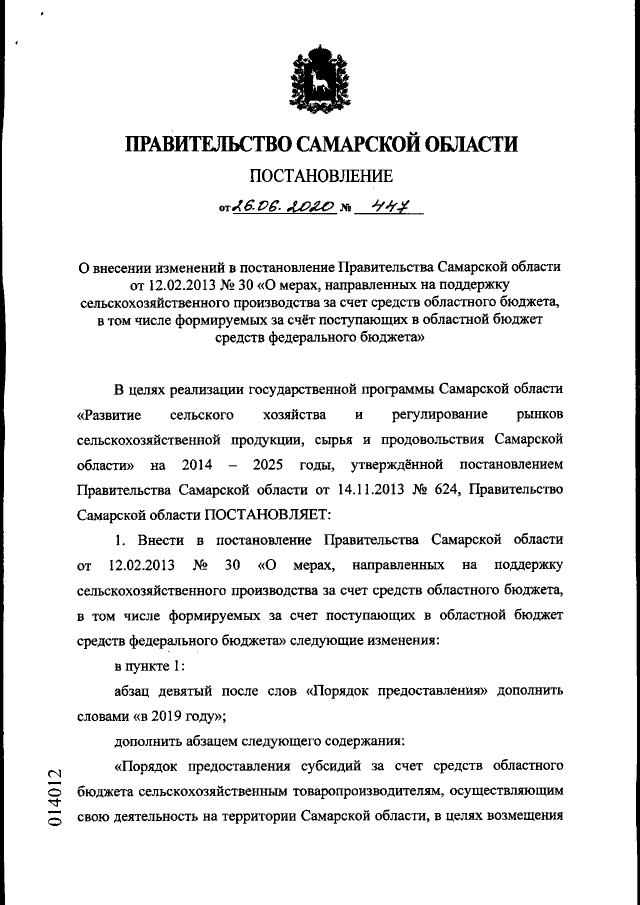 ПРАВИТЕЛЬСТВО САМАРСКОЙ ОБЛАСТИ

ПОСТАНОВЛЕНИЕ

от 26.06.2020 № 447

О внесении изменений в постановление Правительства Самарской области от 12.02.2013 № 30 «О мерах, направленных на поддержку сельскохозяйственного производства за счет средств областного бюджета, в том числе формируемых за счёт поступающих в областной бюджет средств федерального бюджета»

В целях реализации государственной программы Самарской области «Развитие сельского хозяйства и регулирование рынков сельскохозяйственной продукции, сырья и продовольствия Самарской области» на 2014 – 2025 годы, утверждённой постановлением Правительства Самарской области от 14.11.2013 № 624, Правительство Самарской области ПОСТАНОВЛЯЕТ:

1. Внести в постановление Правительства Самарской области от 12.02.2013 № 30 «О мерах, направленных на поддержку сельскохозяйственного производства за счет средств областного бюджета, в том числе формируемых за счет поступающих в областной бюджет средств федерального бюджета» следующие изменения:

в пункте 1:

абзац девятый после слов «Порядок предоставления» дополнить словами «в 2019 году»;

дополнить абзацем следующего содержания:

«Порядок предоставления субсидий за счет средств областного бюджета сельскохозяйственным товаропроизводителям, осуществляющим свою деятельность на территории Самарской области, в целях возмещения

014012